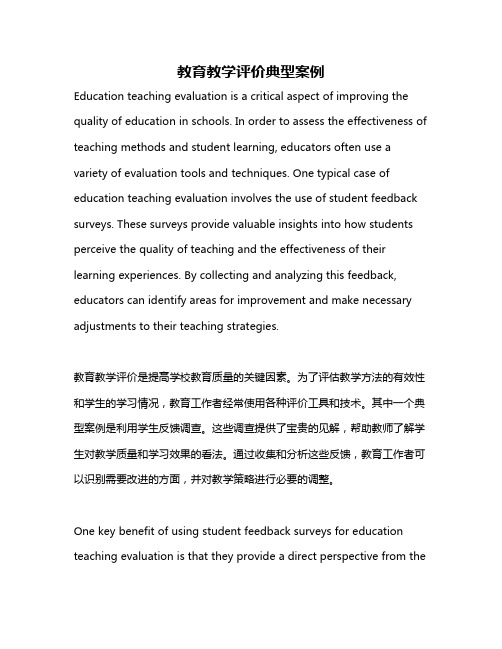 教育教学评价典型案例

Education teaching evaluation is a critical aspect of improving the quality of education in schools. In order to assess the effectiveness of teaching methods and student learning, educators often use a variety of evaluation tools and techniques. One typical case of education teaching evaluation involves the use of student feedback surveys. These surveys provide valuable insights into how students perceive the quality of teaching and the effectiveness of their learning experiences. By collecting and analyzing this feedback, educators can identify areas for improvement and make necessary adjustments to their teaching strategies.

教育教学评价是提高学校教育质量的关键因素。为了评估教学方法的有效性和学生的学习情况，教育工作者经常使用各种评价工具和技术。其中一个典型案例是利用学生反馈调查。这些调查提供了宝贵的见解，帮助教师了解学生对教学质量和学习效果的看法。通过收集和分析这些反馈，教育工作者可以识别需要改进的方面，并对教学策略进行必要的调整。

One key benefit of using student feedback surveys for education teaching evaluation is that they provide a direct perspective from the